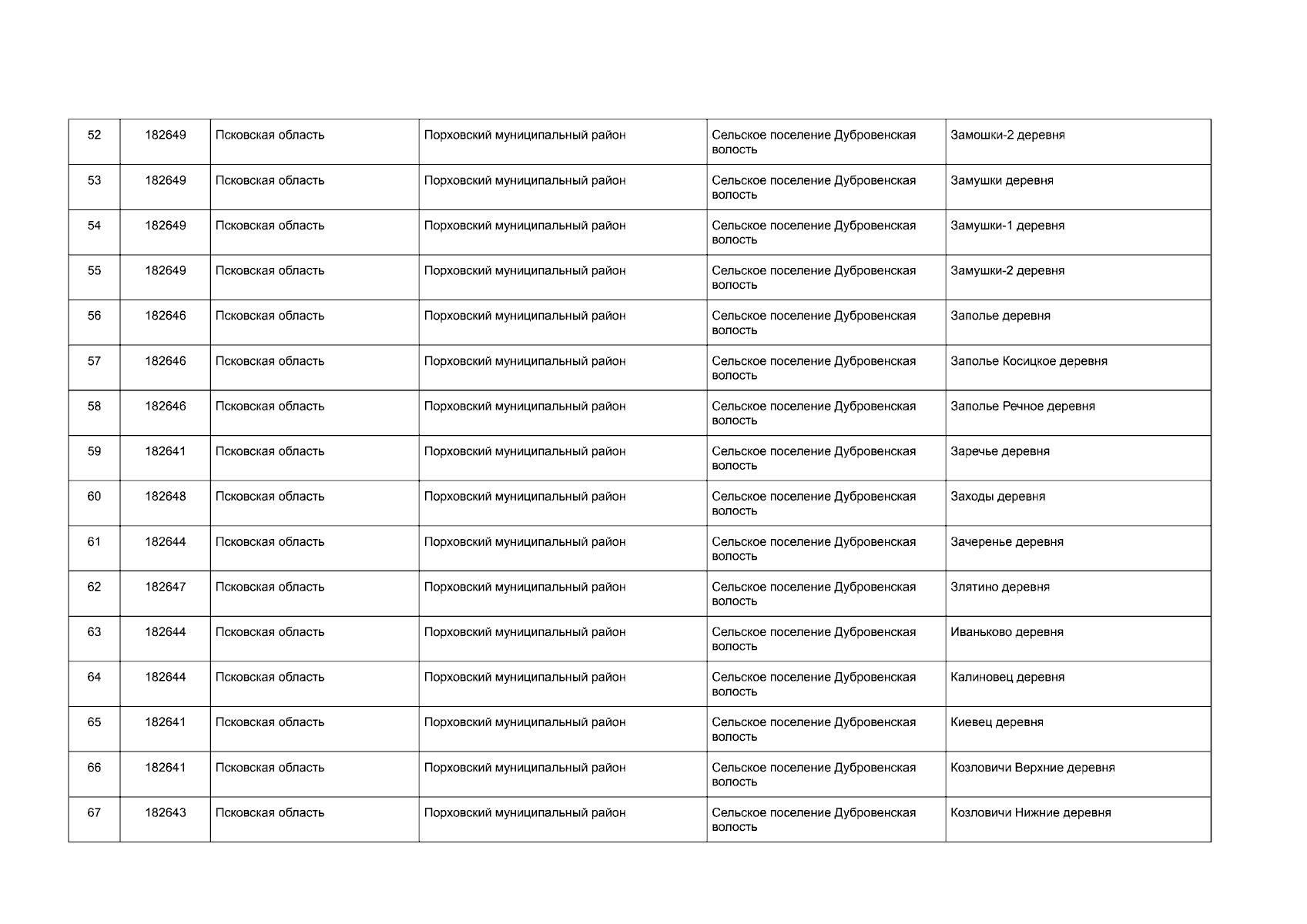 | 52 | 182649 | Псковская область | Порховский муниципальный район | Сельское поселение Дубровенская волость | Замошки-2 деревня |
|---|---|---|---|---|---|
| 53 | 182649 | Псковская область | Порховский муниципальный район | Сельское поселение Дубровенская волость | Замушки деревня |
| 54 | 182649 | Псковская область | Порховский муниципальный район | Сельское поселение Дубровенская волость | Замушки-1 деревня |
| 55 | 182649 | Псковская область | Порховский муниципальный район | Сельское поселение Дубровенская волость | Замушки-2 деревня |
| 56 | 182646 | Псковская область | Порховский муниципальный район | Сельское поселение Дубровенская волость | Заполье деревня |
| 57 | 182646 | Псковская область | Порховский муниципальный район | Сельское поселение Дубровенская волость | Заполье Косицкое деревня |
| 58 | 182646 | Псковская область | Порховский муниципальный район | Сельское поселение Дубровенская волость | Заполье Речное деревня |
| 59 | 182641 | Псковская область | Порховский муниципальный район | Сельское поселение Дубровенская волость | Заречье деревня |
| 60 | 182648 | Псковская область | Порховский муниципальный район | Сельское поселение Дубровенская волость | Заходы деревня |
| 61 | 182644 | Псковская область | Порховский муниципальный район | Сельское поселение Дубровенская волость | Зачеренье деревня |
| 62 | 182647 | Псковская область | Порховский муниципальный район | Сельское поселение Дубровенская волость | Злятино деревня |
| 63 | 182644 | Псковская область | Порховский муниципальный район | Сельское поселение Дубровенская волость | Иваньково деревня |
| 64 | 182644 | Псковская область | Порховский муниципальный район | Сельское поселение Дубровенская волость | Калиновец деревня |
| 65 | 182641 | Псковская область | Порховский муниципальный район | Сельское поселение Дубровенская волость | Киевец деревня |
| 66 | 182641 | Псковская область | Порховский муниципальный район | Сельское поселение Дубровенская волость | Козловичи Верхние деревня |
| 67 | 182643 | Псковская область | Порховский муниципальный район | Сельское поселение Дубровенская волость | Козловичи Нижние деревня |